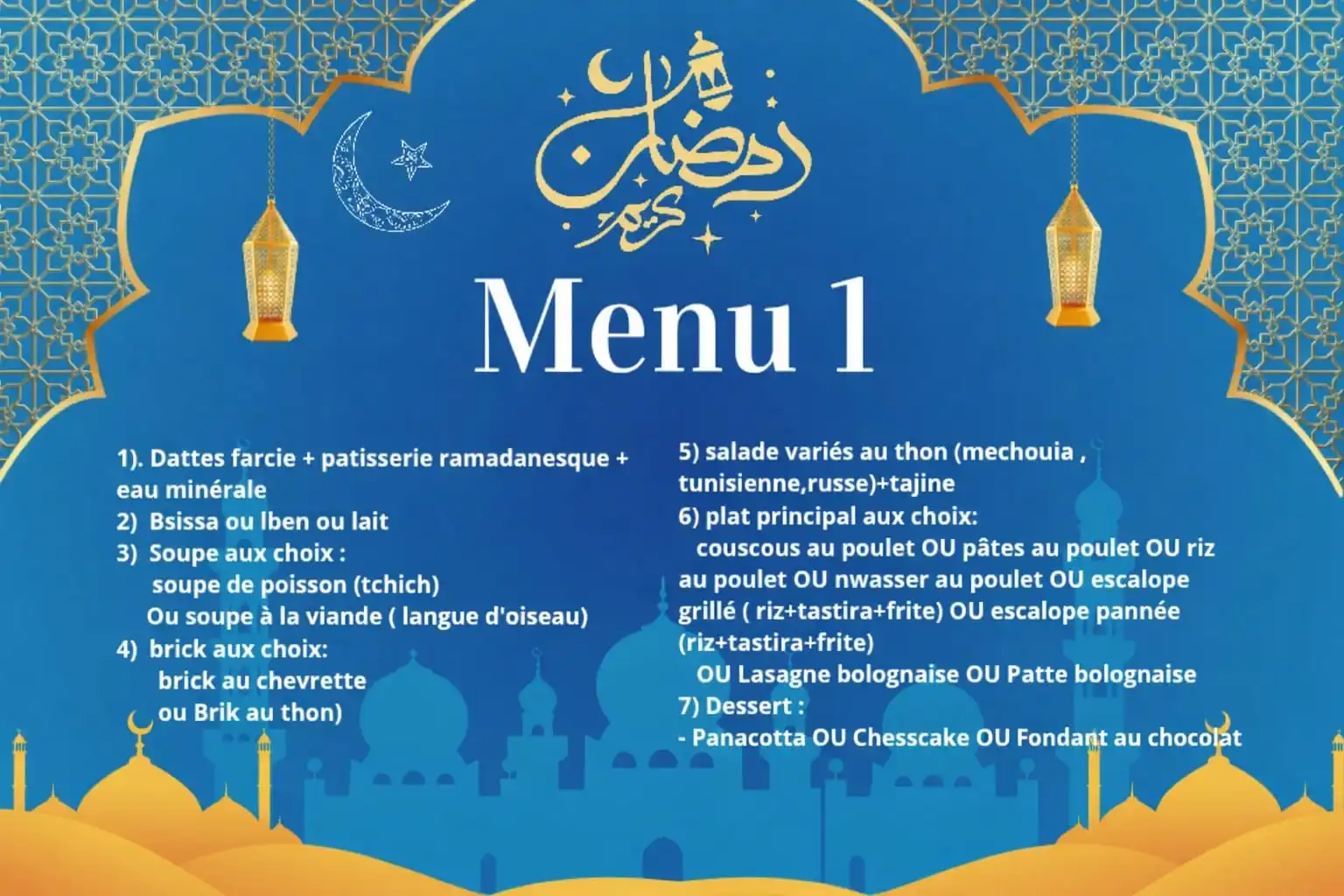 رمضان كريم

Menu 1

1). Dattes farcie + patisserie ramadanesque + eau minérale
2) Bsissa ou lben ou lait
3) Soupe aux choix :
soupe de poisson (tchich)
Ou soupe à la viande ( langue d'oiseau)
4) brick aux choix:
brick au chevrette
ou Brik au thon)

5) salade variés au thon (mechouia , tunisienne,russe)+tajine
6) plat principal aux choix:
couscous au poulet OU pâtes au poulet OU riz au poulet OU nwasser au poulet OU escalope grillé ( riz+tastira+frite) OU escalope pannée (riz+tastira+frite)
OU Lasagne bolognaise OU Patte bolognaise
7) Dessert :
- Panacotta OU Chesscake OU Fondant au chocolat